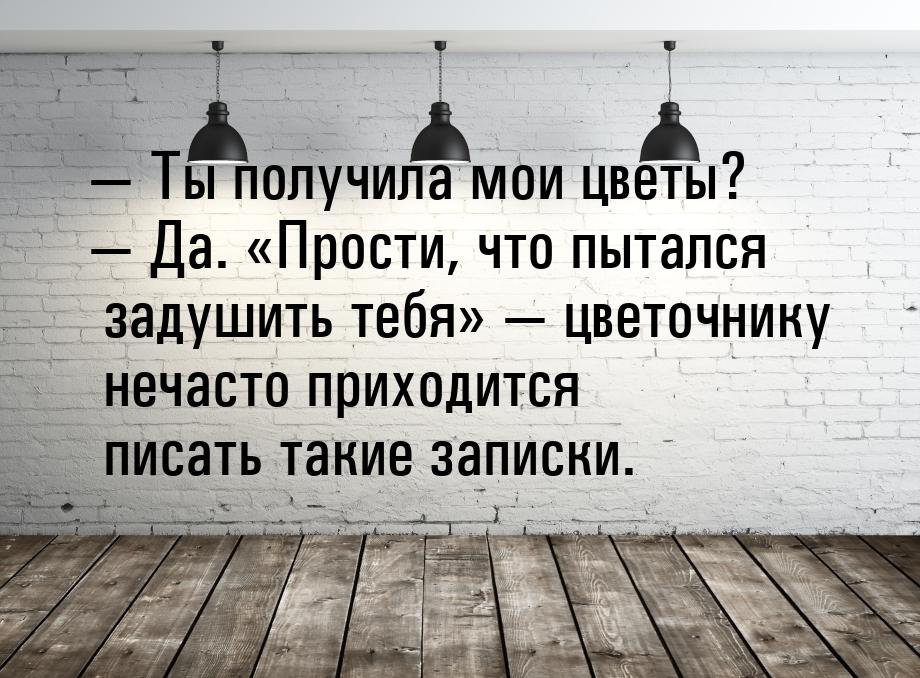 — Ты получила мои цветы?
— Да. «Прости, что пытался задушить тебя» — цветочнику нечасто приходится писать такие записки.